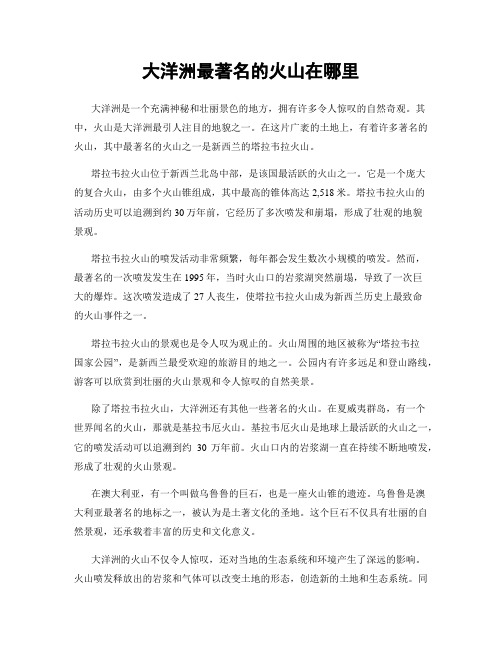 大洋洲最著名的火山在哪里

大洋洲是一个充满神秘和壮丽景色的地方，拥有许多令人惊叹的自然奇观。其中，火山是大洋洲最引人注目的地貌之一。在这片广袤的土地上，有着许多著名的火山，其中最著名的火山之一是新西兰的塔拉韦拉火山。

塔拉韦拉火山位于新西兰北岛中部，是该国最活跃的火山之一。它是一个庞大的复合火山，由多个火山锥组成，其中最高的锥体高达 2,518 米。塔拉韦拉火山的活动历史可以追溯到约 30 万年前，它经历了多次喷发和崩塌，形成了壮观的地貌景观。

塔拉韦拉火山的喷发活动非常频繁，每年都会发生数次小规模的喷发。然而，最著名的一次喷发发生在 1995 年，当时火山口的岩浆湖突然崩塌，导致了一次巨大的爆炸。这次喷发造成了 27 人丧生，使塔拉韦拉火山成为新西兰历史上最致命的火山事件之一。

塔拉韦拉火山的景观也是令人叹为观止的。火山周围的地区被称为“塔拉韦拉国家公园”，是新西兰最受欢迎的旅游目的地之一。公园内有许多远足和登山路线，游客可以欣赏到壮丽的火山景观和令人惊叹的自然美景。

除了塔拉韦拉火山，大洋洲还有其他一些著名的火山。在夏威夷群岛，有一个世界闻名的火山，那就是基拉韦厄火山。基拉韦厄火山是地球上最活跃的火山之一，它的喷发活动可以追溯到约 30 万年前。火山口内的岩浆湖一直在持续不断地喷发，形成了壮观的火山景观。

在澳大利亚，有一个叫做乌鲁鲁的巨石，也是一座火山锥的遗迹。乌鲁鲁是澳大利亚最著名的地标之一，被认为是土著文化的圣地。这个巨石不仅具有壮丽的自然景观，还承载着丰富的历史和文化意义。

大洋洲的火山不仅令人惊叹，还对当地的生态系统和环境产生了深远的影响。火山喷发释放出的岩浆和气体可以改变土地的形态，创造新的土地和生态系统。同